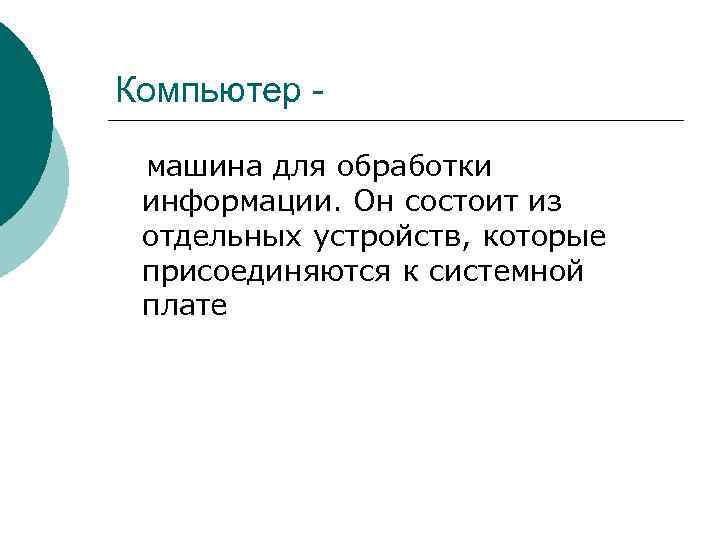 Компьютер -

машина для обработки информации. Он состоит из отдельных устройств, которые присоединяются к системной плате